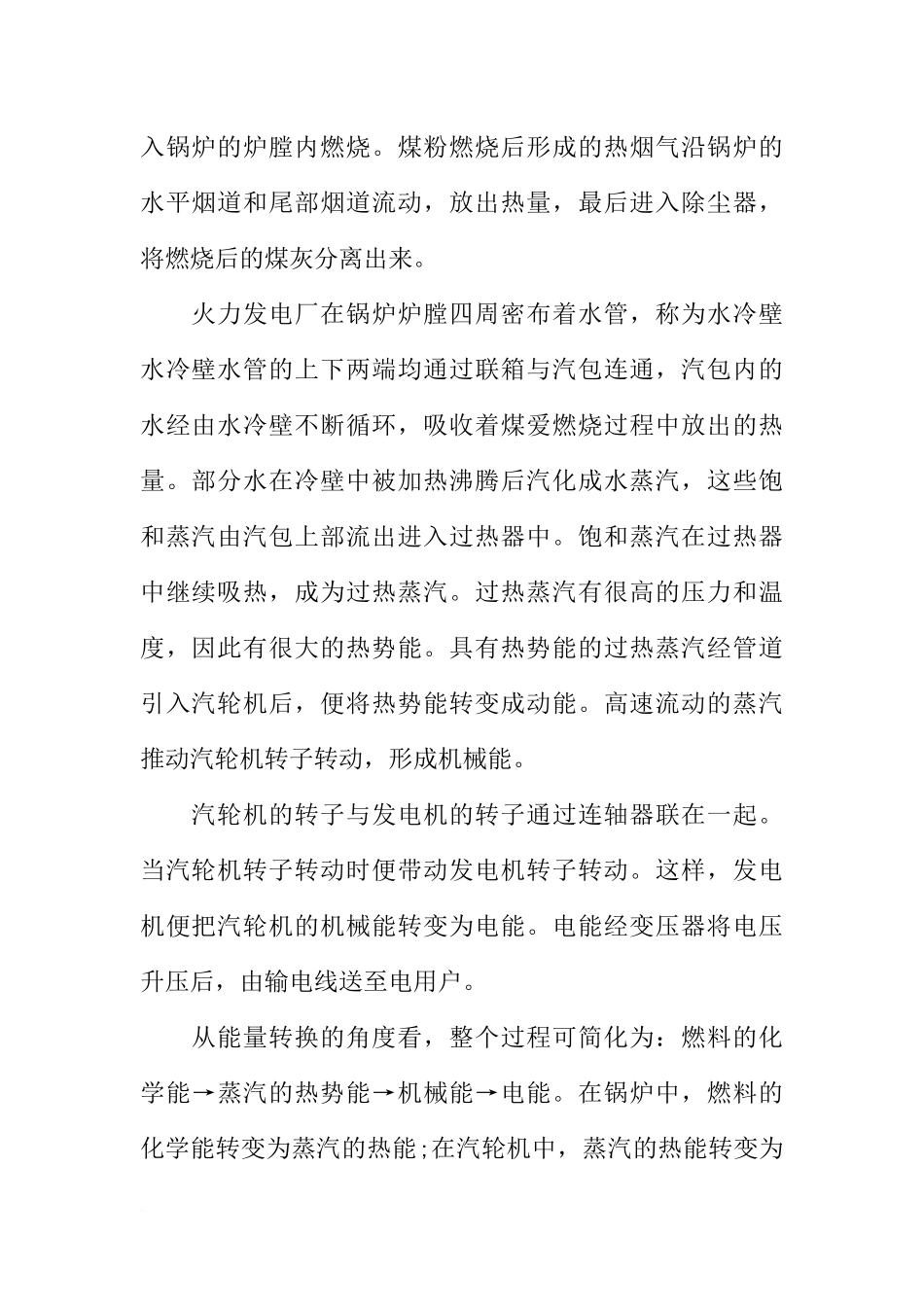 入锅炉的炉膛内燃烧。煤粉燃烧后形成的热烟气沿锅炉的水平烟道和尾部烟道流动，放出热量，最后进入除尘器，将燃烧后的煤灰分离出来。

火力发电厂在锅炉炉膛四周密布着水管，称为水冷壁水冷壁水管的上下两端均通过联箱与汽包连通，汽包内的水经由水冷壁不断循环，吸收着煤爱燃烧过程中放出的热量。部分水在冷壁中被加热沸腾后汽化成水蒸汽，这些饱和蒸汽由汽包上部流出进入过热器中。饱和蒸汽在过热器中继续吸热，成为过热蒸汽。过热蒸汽有很高的压力和温度，因此有很大的热势能。具有热势能的过热蒸汽经管道引入汽轮机后，便将热势能转变成动能。高速流动的蒸汽推动汽轮机转子转动，形成机械能。

汽轮机的转子与发电机的转子通过连轴器联在一起。当汽轮机转子转动时便带动发电机转子转动。这样，发电机便把汽轮机的机械能转变为电能。电能经变压器将电压升压后，由输电线送至电用户。

从能量转换的角度看，整个过程可简化为：燃料的化学能→蒸汽的热势能→机械能→电能。在锅炉中，燃料的化学能转变为蒸汽的热能;在汽轮机中，蒸汽的热能转变为